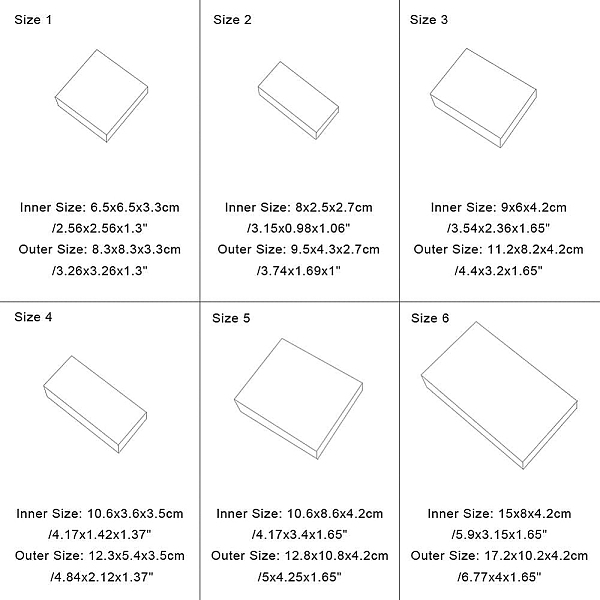 Size 1

Inner Size: 6.5x6.5x3.3cm /2.56x2.56x1.3"
Outer Size: 8.3x8.3x3.3cm /3.26x3.26x1.3"

Size 2

Inner Size: 8x2.5x2.7cm /3.15x0.98x1.06"
Outer Size: 9.5x4.3x2.7cm /3.74x1.69x1"

Size 3

Inner Size: 9x6x4.2cm /3.54x2.36x1.65"
Outer Size: 11.2x8.2x4.2cm /4.4x3.2x1.65"

Size 4

Inner Size: 10.6x3.6x3.5cm /4.17x1.42x1.37"
Outer Size: 12.3x5.4x3.5cm /4.84x2.12x1.37"

Size 5

Inner Size: 10.6x8.6x4.2cm /4.17x3.4x1.65"
Outer Size: 12.8x10.8x4.2cm /5x4.25x1.65"

Size 6

Inner Size: 15x8x4.2cm /5.9x3.15x1.65"
Outer Size: 17.2x10.2x4.2cm /6.77x4x1.65"